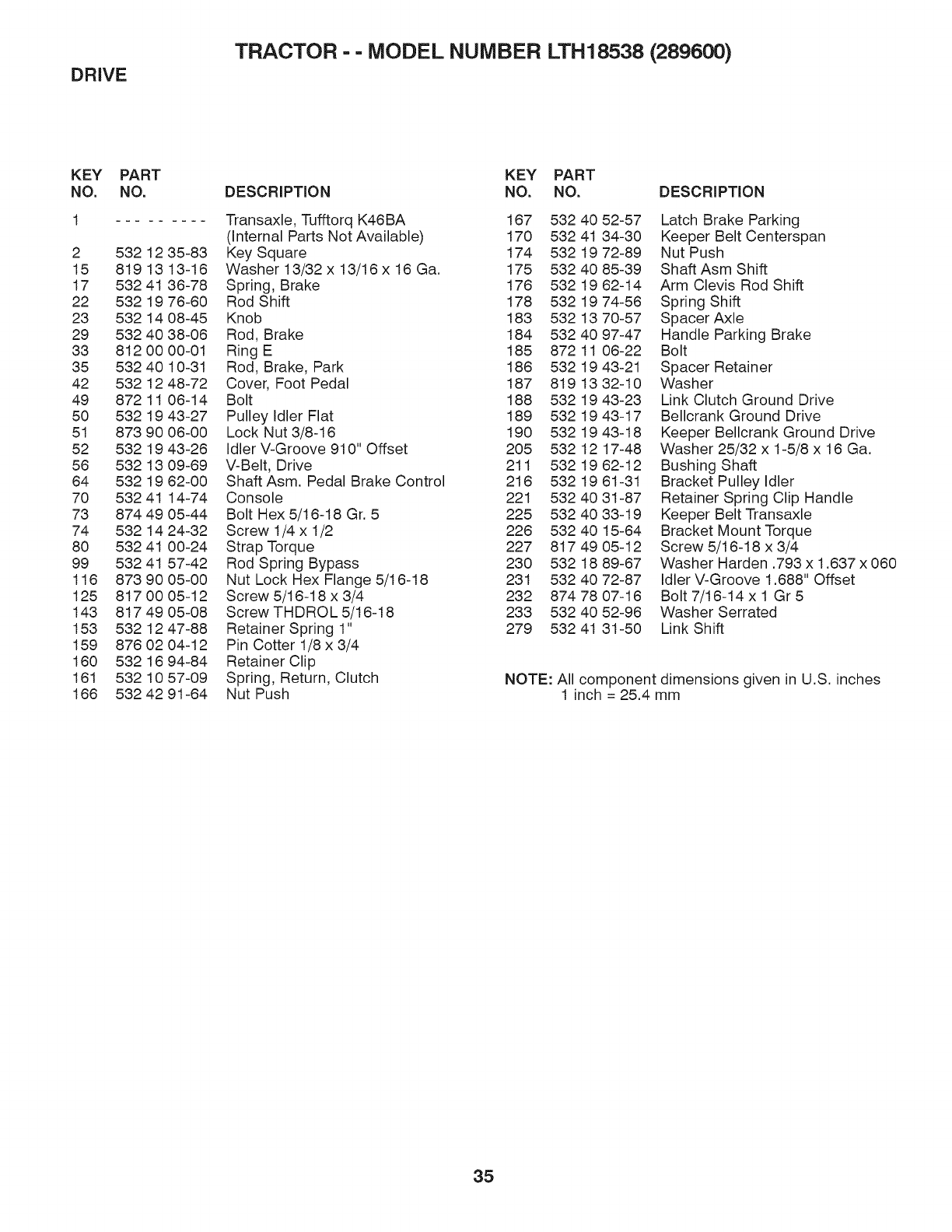 TRACTOR - - MODEL NUMBER LTH18538 (289600)

DRIVE

| KEY NO. | PART NO. | DESCRIPTION |
|---|---|---|
| 1 | - - - - - - - - - | Transaxle, Tufftorq K46BA (Internal Parts Not Available) |
| 2 | 532 12 35-83 | Key Square |
| 15 | 819 13 13-16 | Washer 13/32 x 13/16 x 16 Ga. |
| 17 | 532 41 36-78 | Spring, Brake |
| 22 | 532 19 76-60 | Rod Shift |
| 23 | 532 14 08-45 | Knob |
| 29 | 532 40 38-06 | Rod, Brake |
| 33 | 812 00 00-01 | Ring E |
| 35 | 532 40 10-31 | Rod, Brake, Park |
| 42 | 532 12 48-72 | Cover, Foot Pedal |
| 49 | 872 11 06-14 | Bolt |
| 50 | 532 19 43-27 | Pulley Idler Flat |
| 51 | 873 90 06-00 | Lock Nut 3/8-16 |
| 52 | 532 19 43-26 | Idler V-Groove 910" Offset |
| 56 | 532 13 09-69 | V-Belt, Drive |
| 64 | 532 19 62-00 | Shaft Asm. Pedal Brake Control |
| 70 | 532 41 14-74 | Console |
| 73 | 874 49 05-44 | Bolt Hex 5/16-18 Gr. 5 |
| 74 | 532 14 24-32 | Screw 1/4 x 1/2 |
| 80 | 532 41 00-24 | Strap Torque |
| 99 | 532 41 57-42 | Rod Spring Bypass |
| 116 | 873 90 05-00 | Nut Lock Hex Flange 5/16-18 |
| 125 | 817 00 05-12 | Screw 5/16-18 x 3/4 |
| 143 | 817 49 05-08 | Screw THDROL 5/16-18 |
| 153 | 532 12 47-88 | Retainer Spring 1" |
| 159 | 876 02 04-12 | Pin Cotter 1/8 x 3/4 |
| 160 | 532 16 94-84 | Retainer Clip |
| 161 | 532 10 57-09 | Spring, Return, Clutch |
| 166 | 532 42 91-64 | Nut Push |

| KEY NO. | PART NO. | DESCRIPTION |
|---|---|---|
| 167 | 532 40 52-57 | Latch Brake Parking |
| 170 | 532 41 34-30 | Keeper Belt Centerspan |
| 174 | 532 19 72-89 | Nut Push |
| 175 | 532 40 85-39 | Shaft Asm Shift |
| 176 | 532 19 62-14 | Arm Clevis Rod Shift |
| 178 | 532 19 74-56 | Spring Shift |
| 183 | 532 13 70-57 | Spacer Axle |
| 184 | 532 40 97-47 | Handle Parking Brake |
| 185 | 872 11 06-22 | Bolt |
| 186 | 532 19 43-21 | Spacer Retainer |
| 187 | 819 13 32-10 | Washer |
| 188 | 532 19 43-23 | Link Clutch Ground Drive |
| 189 | 532 19 43-17 | Bellcrank Ground Drive |
| 190 | 532 19 43-18 | Keeper Bellcrank Ground Drive |
| 205 | 532 12 17-48 | Washer 25/32 x 1-5/8 x 16 Ga. |
| 211 | 532 19 62-12 | Bushing Shaft |
| 216 | 532 19 61-31 | Bracket Pulley Idler |
| 221 | 532 40 31-87 | Retainer Spring Clip Handle |
| 225 | 532 40 33-19 | Keeper Belt Transaxle |
| 226 | 532 40 15-64 | Bracket Mount Torque |
| 227 | 817 49 05-12 | Screw 5/16-18 x 3/4 |
| 230 | 532 18 89-67 | Washer Harden .793 x 1.637 x 060 |
| 231 | 532 40 72-87 | Idler V-Groove 1.688" Offset |
| 232 | 874 78 07-16 | Bolt 7/16-14 x 1 Gr 5 |
| 233 | 532 40 52-96 | Washer Serrated |
| 279 | 532 41 31-50 | Link Shift |

NOTE: All component dimensions given in U.S. inches
1 inch = 25.4 mm

35